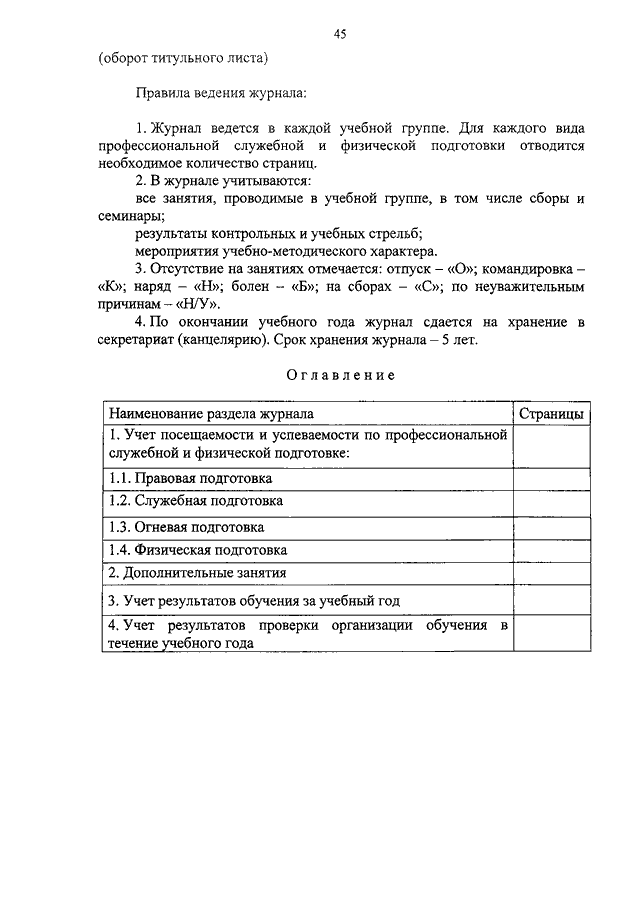 45

(оборот титульного листа)

Правила ведения журнала:

1. Журнал ведется в каждой учебной группе. Для каждого вида профессиональной служебной и физической подготовки отводится необходимое количество страниц.

2. В журнале учитываются:

все занятия, проводимые в учебной группе, в том числе сборы и семинары;

результаты контрольных и учебных стрельб;

мероприятия учебно-методического характера.

3. Отсутствие на занятиях отмечается: отпуск – «О»; командировка – «К»; наряд – «Н»; болен – «Б»; на сборах – «С»; по неуважительным причинам – «Н/У».

4. По окончании учебного года журнал сдается на хранение в секретариат (канцелярию). Срок хранения журнала – 5 лет.

Оглавление

| Наименование раздела журнала | Страницы |
|---|---|
| 1. Учет посещаемости и успеваемости по профессиональной служебной и физической подготовке: | |
| 1.1. Правовая подготовка | |
| 1.2. Служебная подготовка | |
| 1.3. Огневая подготовка | |
| 1.4. Физическая подготовка | |
| 2. Дополнительные занятия | |
| 3. Учет результатов обучения за учебный год | |
| 4. Учет результатов проверки организации обучения в течение учебного года | |